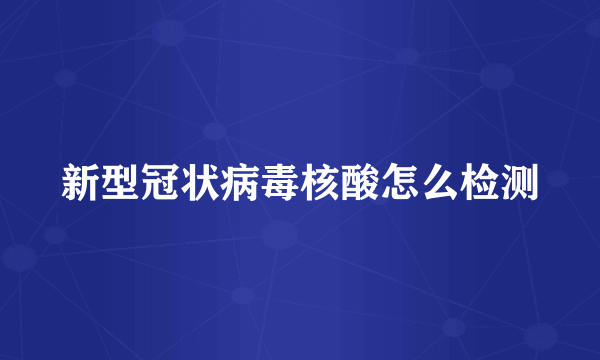 新型冠状病毒核酸怎么检测